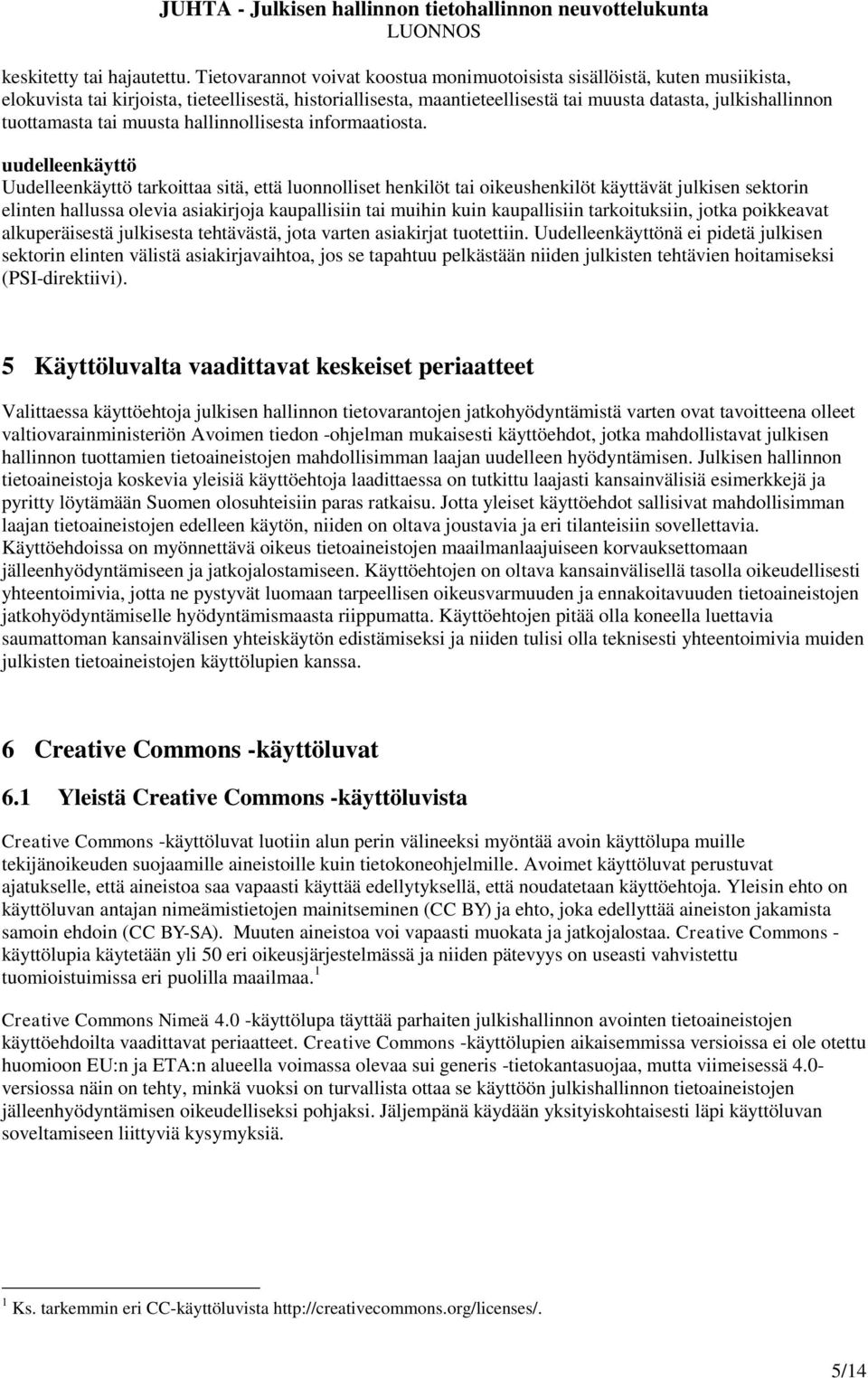 JUHTA - Julkisen hallinnon tietohallinnon neuvottelukunta
LUONNOS

keskitetty tai hajautettu. Tietovarannot voivat koostua monimuotoisista sisällöistä, kuten musiikista, elokuvista tai kirjoista, tieteellisestä, historiallisesta, maantieteellisestä tai muusta datasta, julkishallinnon tuottamasta tai muusta hallinnollisesta informaatiosta.

uudelleenkäyttö
Uudelleenkäyttö tarkoittaa sitä, että luonnolliset henkilöt tai oikeushenkilöt käyttävät julkisen sektorin elinten hallussa olevia asiakirjoja kaupallisiin tai muihin kuin kaupallisiin tarkoituksiin, jotka poikkeavat alkuperäisestä julkisesta tehtävästä, jota varten asiakirjat tuotettiin. Uudelleenkäyttönä ei pidetä julkisen sektorin elinten välistä asiakirjavaihtoa, jos se tapahtuu pelkästään niiden julkisten tehtävien hoitamiseksi (PSI-direktiivi).

5 Käyttöluvalta vaadittavat keskeiset periaatteet

Valittaessa käyttöehtoja julkisen hallinnon tietovarantojen jatkohyödyntämistä varten ovat tavoitteena olleet valtiovarainministeriön Avoimen tiedon -ohjelman mukaisesti käyttöehdot, jotka mahdollistavat julkisen hallinnon tuottamien tietoaineistojen mahdollisimman laajan uudelleen hyödyntämisen. Julkisen hallinnon tietoaineistoja koskevia yleisiä käyttöehtoja laadittaessa on tutkittu laajasti kansainvälisiä esimerkkejä ja pyritty löytämään Suomen olosuhteisiin paras ratkaisu. Jotta yleiset käyttöehdot sallisivat mahdollisimman laajan tietoaineistojen edelleen käytön, niiden on oltava joustavia ja eri tilanteisiin sovellettavia. Käyttöehdoissa on myönnettävä oikeus tietoaineistojen maailmanlaajuiseen korvauksettomaan jälleenhyödyntämiseen ja jatkojalostamiseen. Käyttöehtojen on oltava kansainvälisellä tasolla oikeudellisesti yhteentoimivia, jotta ne pystyvät luomaan tarpeellisen oikeusvarmuuden ja ennakoitavuuden tietoaineistojen jatkohyödyntämiselle hyödyntämismaasta riippumatta. Käyttöehtojen pitää olla koneella luettavia saumattoman kansainvälisen yhteiskäytön edistämiseksi ja niiden tulisi olla teknisesti yhteentoimivia muiden julkisten tietoaineistojen käyttölupien kanssa.

6 Creative Commons -käyttöluvat

6.1 Yleistä Creative Commons -käyttöluvista

Creative Commons -käyttöluvat luotiin alun perin välineeksi myöntää avoin käyttölupa muille tekijänoikeuden suojaamille aineistoille kuin tietokoneohjelmille. Avoimet käyttöluvat perustuvat ajatukselle, että aineistoa saa vapaasti käyttää edellytyksellä, että noudatetaan käyttöehtoja. Yleisin ehto on käyttöluvan antajan nimeämistietojen mainitseminen (CC BY) ja ehto, joka edellyttää aineiston jakamista samoin ehdoin (CC BY-SA). Muuten aineistoa voi vapaasti muokata ja jatkojalostaa. Creative Commons -käyttölupia käytetään yli 50 eri oikeusjärjestelmässä ja niiden pätevyys on useasti vahvistettu tuomioistuimissa eri puolilla maailmaa.$^1$

Creative Commons Nimeä 4.0 -käyttölupa täyttää parhaiten julkishallinnon avointen tietoaineistojen käyttöehdoilta vaadittavat periaatteet. Creative Commons -käyttölupien aikaisemmissa versioissa ei ole otettu huomioon EU:n ja ETA:n alueella voimassa olevaa sui generis -tietokantasuojaa, mutta viimeisessä 4.0-versiossa näin on tehty, minkä vuoksi on turvallista ottaa se käyttöön julkishallinnon tietoaineistojen jälleenhyödyntämisen oikeudelliseksi pohjaksi. Jäljempänä käydään yksityiskohtaisesti läpi käyttöluvan soveltamiseen liittyviä kysymyksiä.

$^1$ Ks. tarkemmin eri CC-käyttöluvista http://creativecommons.org/licenses/.

5/14